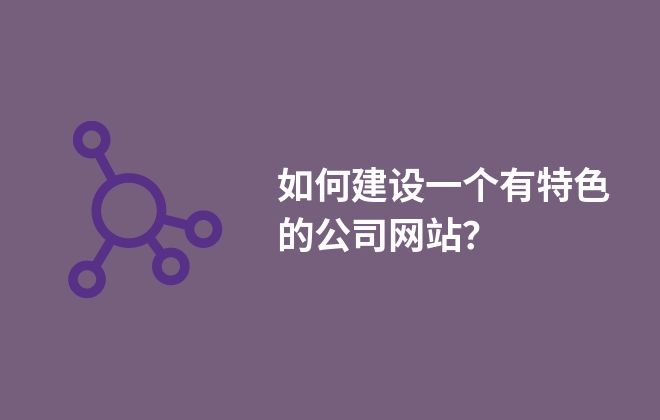 如何建设一个有特色的公司网站?